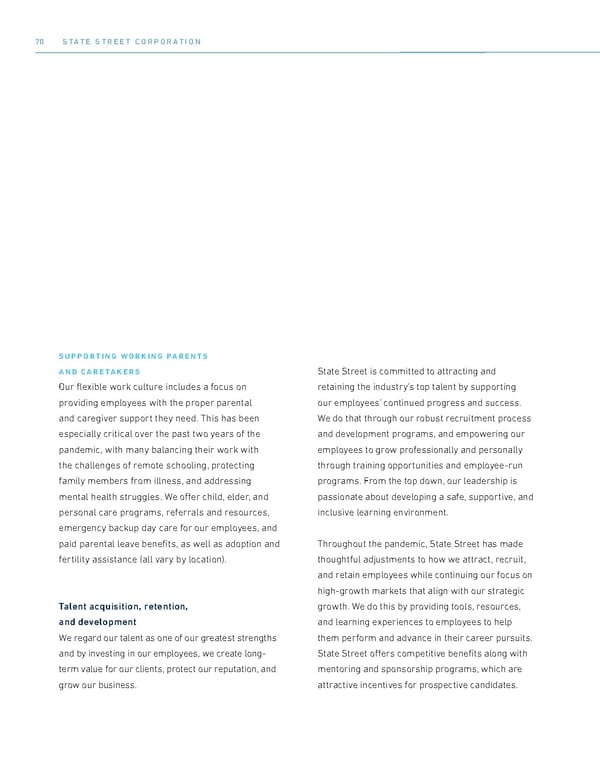 70 STATE STREET CORPORATION

SUPPORTING WORKING PARENTS AND CARETAKERS

Our flexible work culture includes a focus on providing employees with the proper parental and caregiver support they need. This has been especially critical over the past two years of the pandemic, with many balancing their work with the challenges of remote schooling, protecting family members from illness, and addressing mental health struggles. We offer child, elder, and personal care programs, referrals and resources, emergency backup day care for our employees, and paid parental leave benefits, as well as adoption and fertility assistance (all vary by location).

Talent acquisition, retention, and development

We regard our talent as one of our greatest strengths and by investing in our employees, we create long-term value for our clients, protect our reputation, and grow our business.

State Street is committed to attracting and retaining the industry's top talent by supporting our employees' continued progress and success. We do that through our robust recruitment process and development programs, and empowering our employees to grow professionally and personally through training opportunities and employee-run programs. From the top down, our leadership is passionate about developing a safe, supportive, and inclusive learning environment.

Throughout the pandemic, State Street has made thoughtful adjustments to how we attract, recruit, and retain employees while continuing our focus on high-growth markets that align with our strategic growth. We do this by providing tools, resources, and learning experiences to employees to help them perform and advance in their career pursuits. State Street offers competitive benefits along with mentoring and sponsorship programs, which are attractive incentives for prospective candidates.